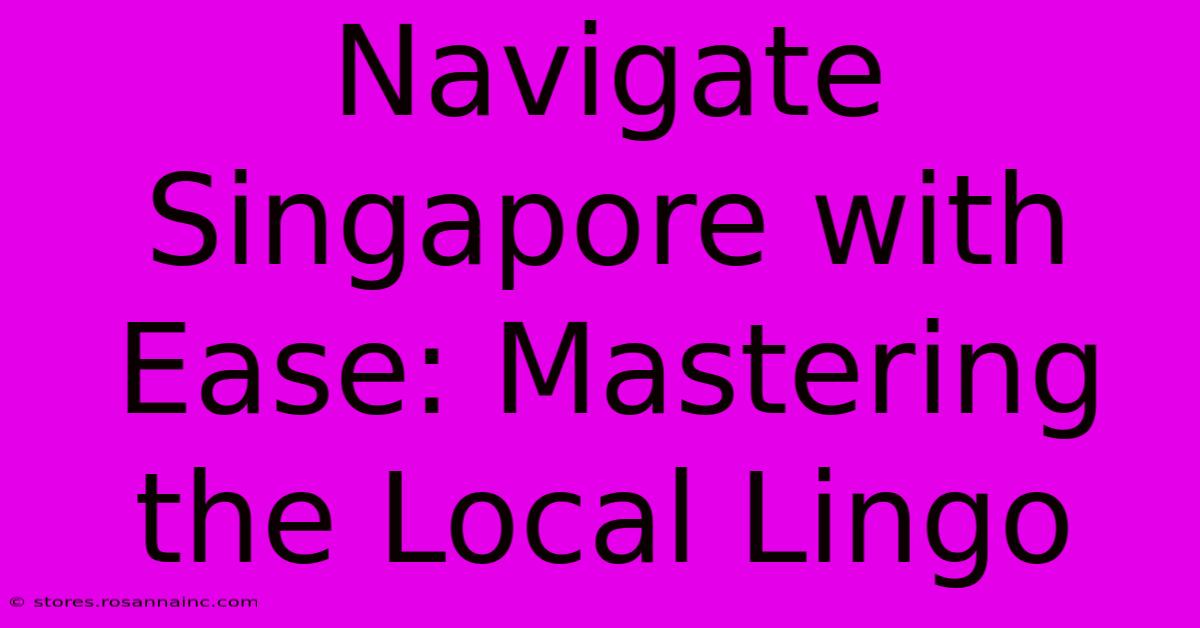 Navigate Singapore with Ease: Mastering the Local Lingo

© stores.rosannainc.com